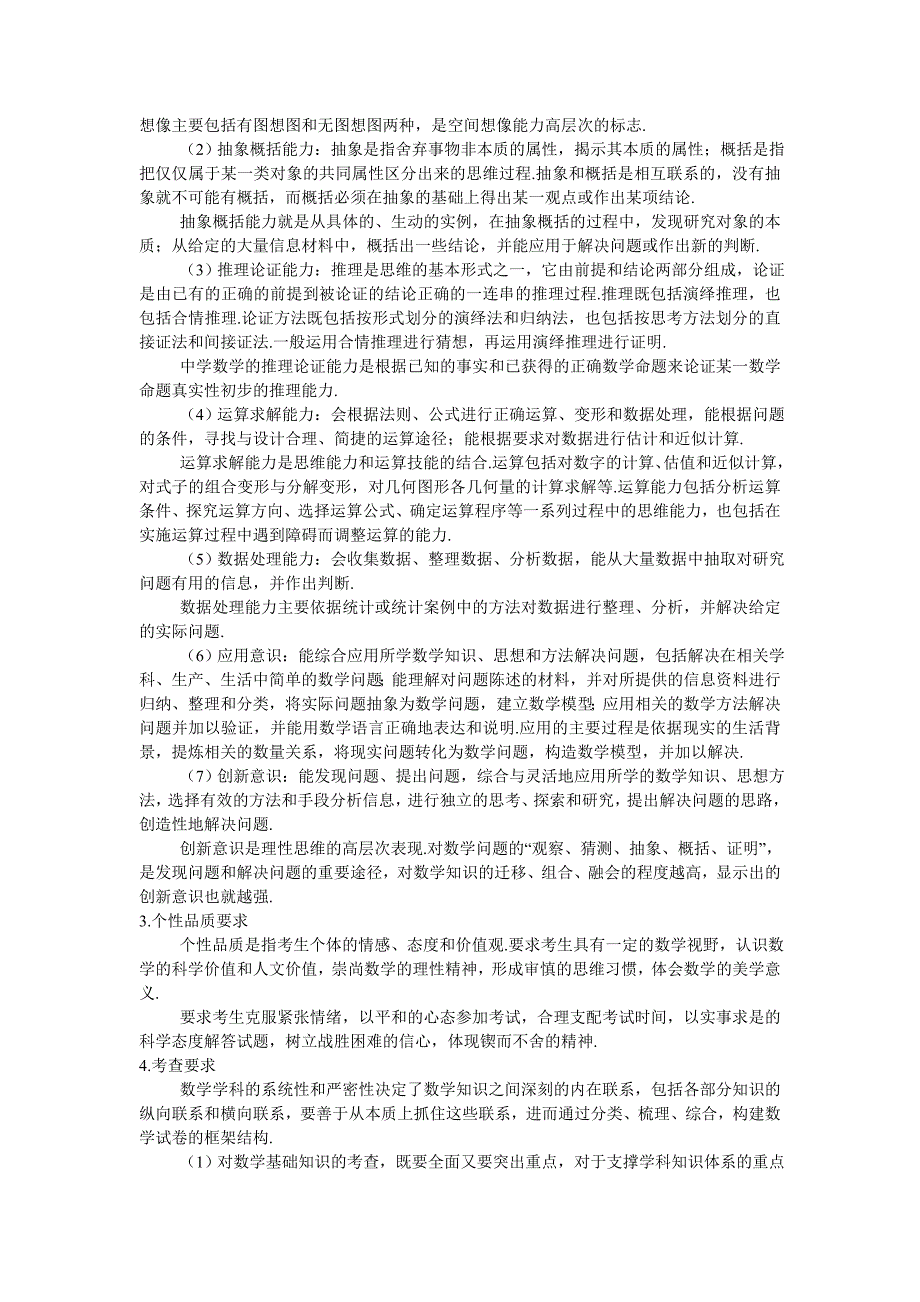 想像主要包括有图想图和无图想图两种，是空间想像能力高层次的标志.

（2）抽象概括能力：抽象是指舍弃事物非本质的属性，揭示其本质的属性；概括是指把仅仅属于某一类对象的共同属性区分出来的思维过程.抽象和概括是相互联系的，没有抽象就不可能有概括，而概括必须在抽象的基础上得出某一观点或作出某项结论.

抽象概括能力就是从具体的、生动的实例，在抽象概括的过程中，发现研究对象的本质；从给定的大量信息材料中，概括出一些结论，并能应用于解决问题或作出新的判断.

（3）推理论证能力：推理是思维的基本形式之一，它由前提和结论两部分组成，论证是由已有的正确的前提到被论证的结论正确的一连串的推理过程.推理既包括演绎推理，也包括合情推理.论证方法既包括按形式划分的演绎法和归纳法，也包括按思考方法划分的直接证法和间接证法.一般运用合情推理进行猜想，再运用演绎推理进行证明.

中学数学的推理论证能力是根据已知的事实和已获得的正确数学命题来论证某一数学命题真实性初步的推理能力.

（4）运算求解能力：会根据法则、公式进行正确运算、变形和数据处理，能根据问题的条件，寻找与设计合理、简捷的运算途径；能根据要求对数据进行估计和近似计算.

运算求解能力是思维能力和运算技能的结合.运算包括对数字的计算、估值和近似计算，对式子的组合变形与分解变形，对几何图形各几何量的计算求解等.运算能力包括分析运算条件、探究运算方向、选择运算公式、确定运算程序等一系列过程中的思维能力，也包括在实施运算过程中遇到障碍而调整运算的能力.

（5）数据处理能力：会收集数据、整理数据、分析数据，能从大量数据中抽取对研究问题有用的信息，并作出判断.

数据处理能力主要依据统计或统计案例中的方法对数据进行整理、分析，并解决给定的实际问题.

（6）应用意识：能综合应用所学数学知识、思想和方法解决问题，包括解决在相关学科、生产、生活中简单的数学问题;能理解对问题陈述的材料，并对所提供的信息资料进行归纳、整理和分类，将实际问题抽象为数学问题，建立数学模型;应用相关的数学方法解决问题并加以验证，并能用数学语言正确地表达和说明.应用的主要过程是依据现实的生活背景，提炼相关的数量关系，将现实问题转化为数学问题，构造数学模型，并加以解决.

（7）创新意识：能发现问题、提出问题，综合与灵活地应用所学的数学知识、思想方法，选择有效的方法和手段分析信息，进行独立的思考、探索和研究，提出解决问题的思路，创造性地解决问题.

创新意识是理性思维的高层次表现.对数学问题的“观察、猜测、抽象、概括、证明”，是发现问题和解决问题的重要途径，对数学知识的迁移、组合、融会的程度越高，显示出的创新意识也就越强.

3.个性品质要求

个性品质是指考生个体的情感、态度和价值观.要求考生具有一定的数学视野，认识数学的科学价值和人文价值，崇尚数学的理性精神，形成审慎的思维习惯，体会数学的美学意义.

要求考生克服紧张情绪，以平和的心态参加考试，合理支配考试时间，以实事求是的科学态度解答试题，树立战胜困难的信心，体现锲而不舍的精神.

4.考查要求

数学学科的系统性和严密性决定了数学知识之间深刻的内在联系，包括各部分知识的纵向联系和横向联系，要善于从本质上抓住这些联系，进而通过分类、梳理、综合，构建数学试卷的框架结构.

（1）对数学基础知识的考查，既要全面又要突出重点，对于支撑学科知识体系的重点